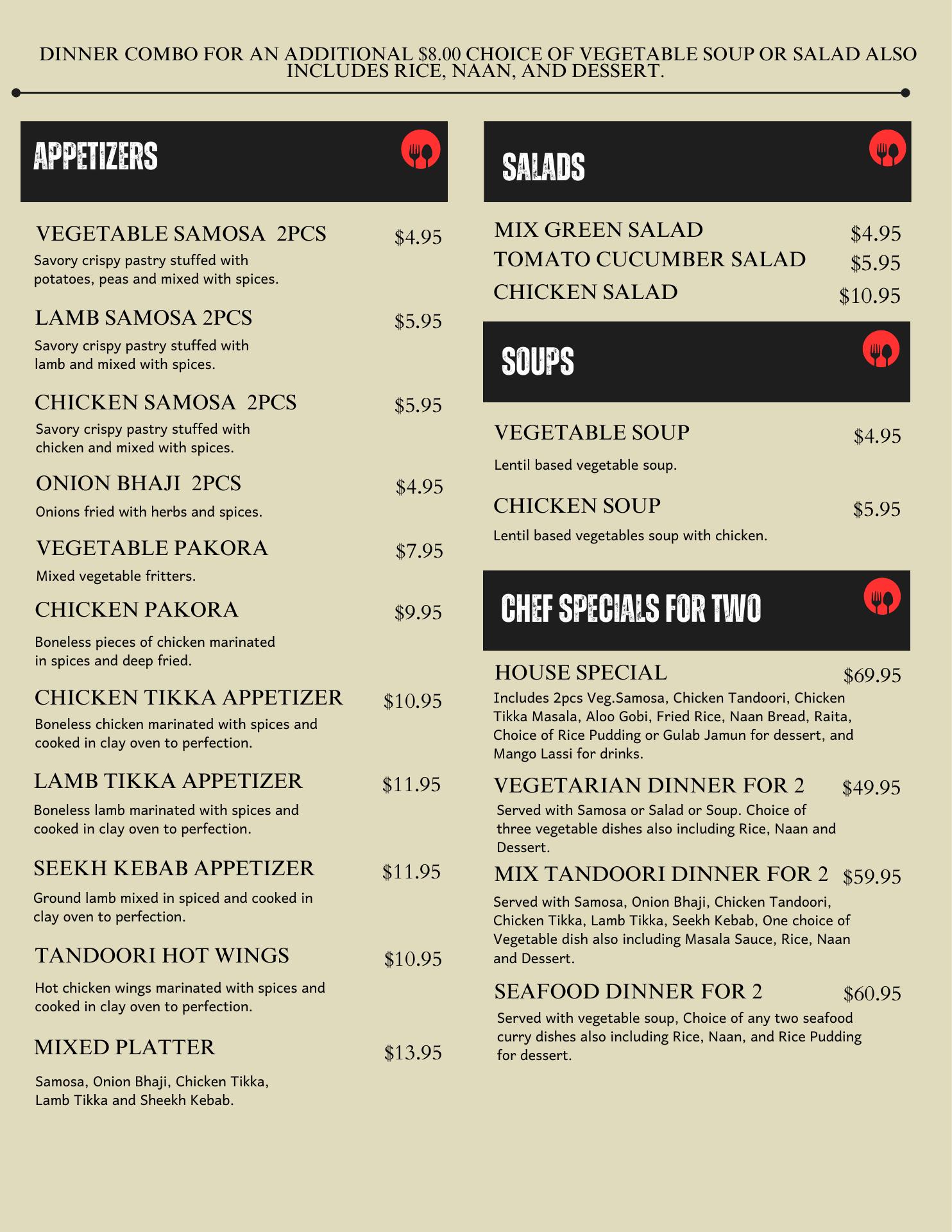 DINNER COMBO FOR AN ADDITIONAL $8.00 CHOICE OF VEGETABLE SOUP OR SALAD ALSO INCLUDES RICE, NAAN, AND DESSERT.

APPETIZERS

VEGETABLE SAMOSA 2PCS $4.95
Savory crispy pastry stuffed with potatoes, peas and mixed with spices.

LAMB SAMOSA 2PCS $5.95
Savory crispy pastry stuffed with lamb and mixed with spices.

CHICKEN SAMOSA 2PCS $5.95
Savory crispy pastry stuffed with chicken and mixed with spices.

ONION BHAJI 2PCS $4.95
Onions fried with herbs and spices.

VEGETABLE PAKORA $7.95
Mixed vegetable fritters.

CHICKEN PAKORA $9.95
Boneless pieces of chicken marinated in spices and deep fried.

CHICKEN TIKKA APPETIZER $10.95
Boneless chicken marinated with spices and cooked in clay oven to perfection.

LAMB TIKKA APPETIZER $11.95
Boneless lamb marinated with spices and cooked in clay oven to perfection.

SEEKH KEBAB APPETIZER $11.95
Ground lamb mixed in spiced and cooked in clay oven to perfection.

TANDOORI HOT WINGS $10.95
Hot chicken wings marinated with spices and cooked in clay oven to perfection.

MIXED PLATTER $13.95
Samosa, Onion Bhaji, Chicken Tikka, Lamb Tikka and Sheekh Kebab.

SALADS

MIX GREEN SALAD $4.95
TOMATO CUCUMBER SALAD $5.95
CHICKEN SALAD $10.95

SOUPS

VEGETABLE SOUP $4.95
Lentil based vegetable soup.

CHICKEN SOUP $5.95
Lentil based vegetables soup with chicken.

CHEF SPECIALS FOR TWO

HOUSE SPECIAL $69.95
Includes 2pcs Veg.Samosa, Chicken Tandoori, Chicken Tikka Masala, Aloo Gobi, Fried Rice, Naan Bread, Raita, Choice of Rice Pudding or Gulab Jamun for dessert, and Mango Lassi for drinks.

VEGETARIAN DINNER FOR 2 $49.95
Served with Samosa or Salad or Soup. Choice of three vegetable dishes also including Rice, Naan and Dessert.

MIX TANDOORI DINNER FOR 2 $59.95
Served with Samosa, Onion Bhaji, Chicken Tandoori, Chicken Tikka, Lamb Tikka, Seekh Kebab, One choice of Vegetable dish also including Masala Sauce, Rice, Naan and Dessert.

SEAFOOD DINNER FOR 2 $60.95
Served with vegetable soup, Choice of any two seafood curry dishes also including Rice, Naan, and Rice Pudding for dessert.